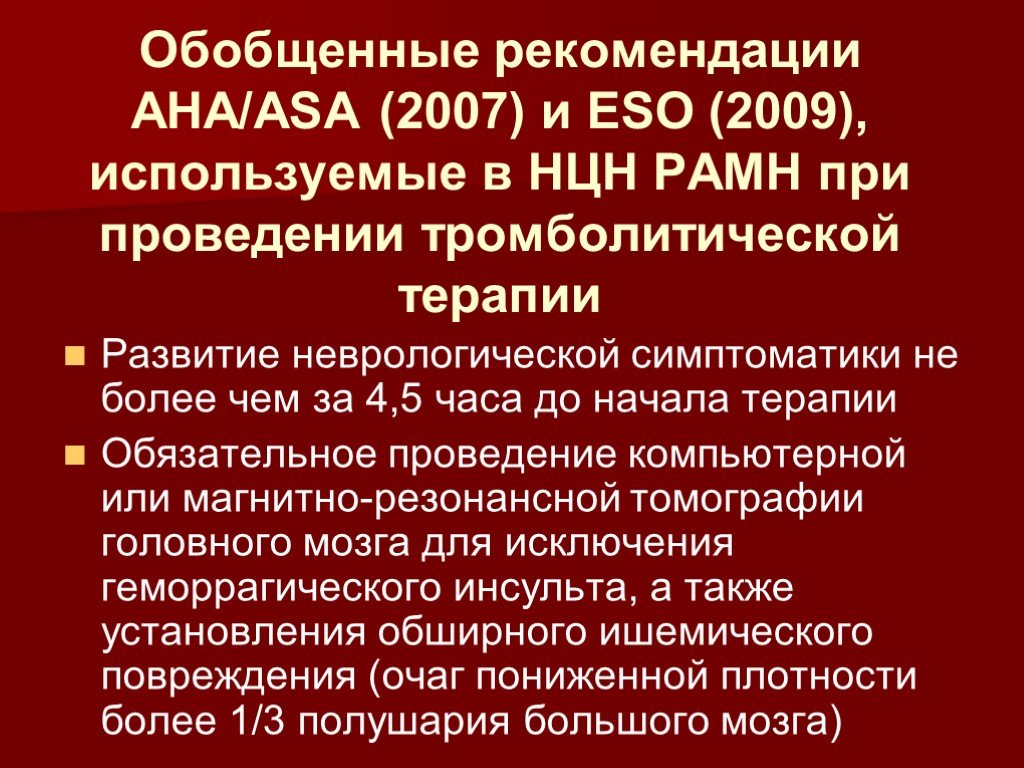 Обобщенные рекомендации AHA/ASA (2007) и ESO (2009), используемые в НЦН РАМН при проведении тромболитической терапии

Развитие неврологической симптоматики не более чем за 4,5 часа до начала терапии

Обязательное проведение компьютерной или магнитно-резонансной томографии головного мозга для исключения геморрагического инсульта, а также установления обширного ишемического повреждения (очаг пониженной плотности более 1/3 полушария большого мозга)